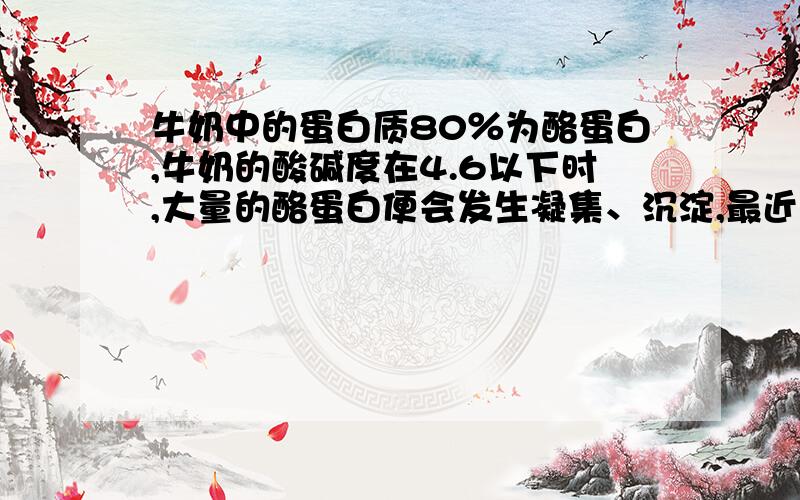 牛奶中的蛋白质80%为酪蛋白,牛奶的酸碱度在4.6以下时,大量的酪蛋白便会发生凝集、沉淀,最近
福